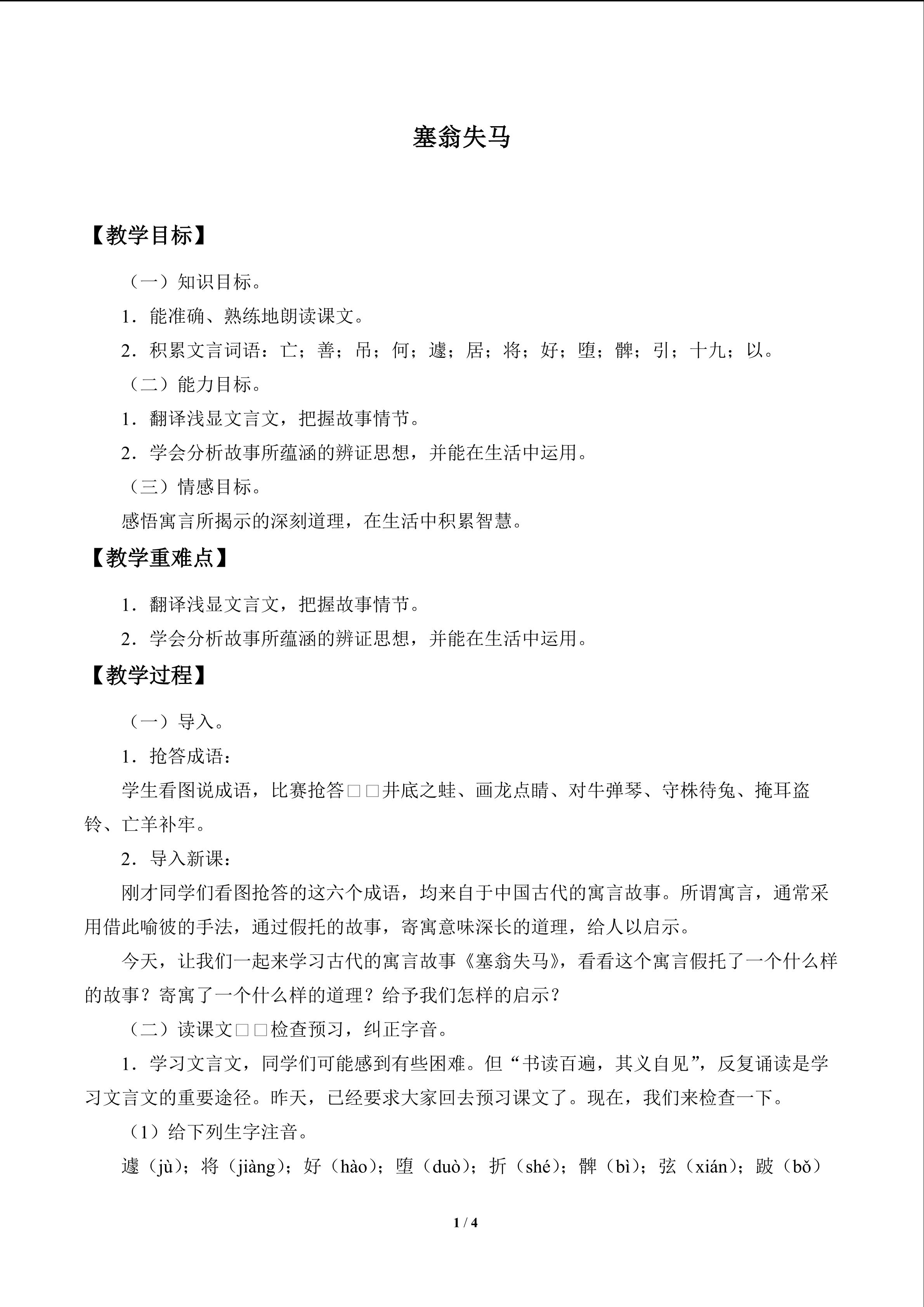 塞翁失马

【教学目标】

（一）知识目标。

1．能准确、熟练地朗读课文。

2．积累文言词语：亡；善；吊；何；遽；居；将；好；堕；髀；引；十九；以。

（二）能力目标。

1．翻译浅显文言文，把握故事情节。

2．学会分析故事所蕴涵的辨证思想，并能在生活中运用。

（三）情感目标。

感悟寓言所揭示的深刻道理，在生活中积累智慧。

【教学重难点】

1．翻译浅显文言文，把握故事情节。

2．学会分析故事所蕴涵的辨证思想，并能在生活中运用。

【教学过程】

（一）导入。

1．抢答成语：

学生看图说成语，比赛抢答□□井底之蛙、画龙点睛、对牛弹琴、守株待兔、掩耳盗铃、亡羊补牢。

2．导入新课：

刚才同学们看图抢答的这六个成语，均来自于中国古代的寓言故事。所谓寓言，通常采用借此喻彼的手法，通过假托的故事，寄寓意味深长的道理，给人以启示。

今天，让我们一起来学习古代的寓言故事《塞翁失马》，看看这个寓言假托了一个什么样的故事？寄寓了一个什么样的道理？给予我们怎样的启示？

（二）读课文□□检查预习，纠正字音。

1．学习文言文，同学们可能感到有些困难。但“书读百遍，其义自见”，反复诵读是学习文言文的重要途径。昨天，已经要求大家回去预习课文了。现在，我们来检查一下。

（1）给下列生字注音。

遽（jù）；将（jiàng）；好（hào）；堕（duò）；折（shé）；髀（bì）；弦（xián）；跛（bǒ）

1 / 4